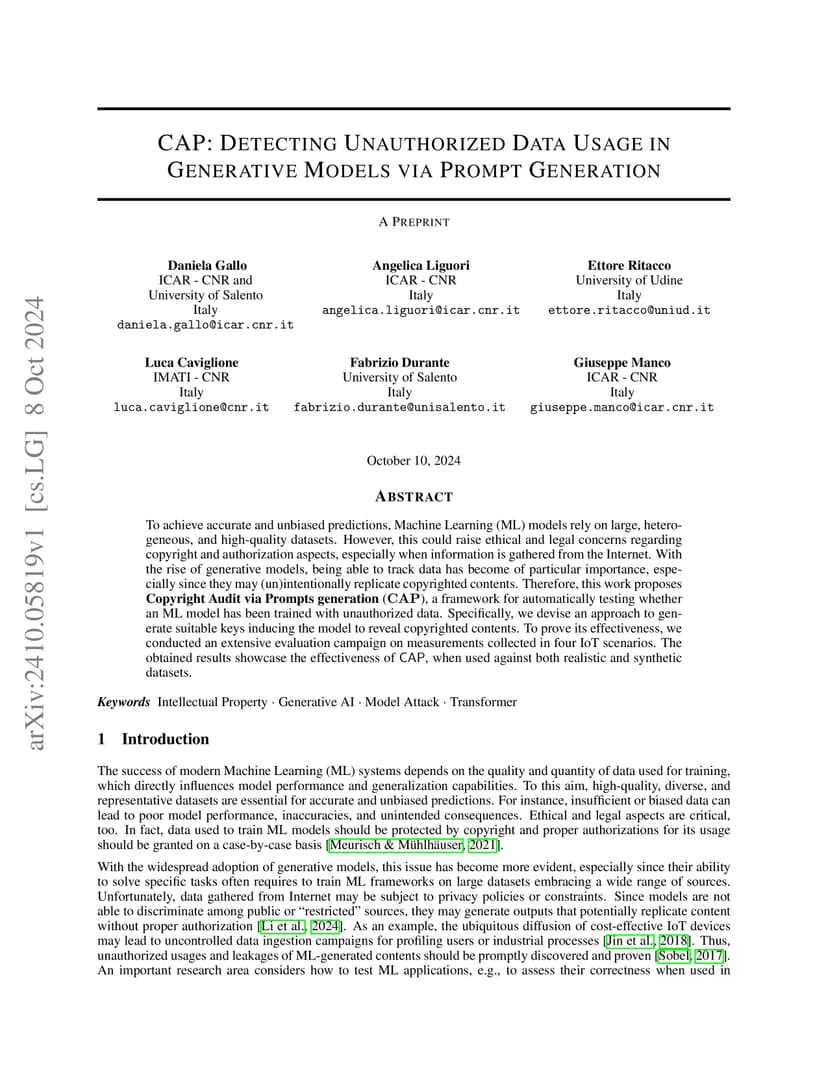 arXiv:2410.05819v1 [cs.LG] 8 Oct 2024

CAP: DETECTING UNAUTHORIZED DATA USAGE IN GENERATIVE MODELS VIA PROMPT GENERATION

A PREPRINT

Daniela Gallo
ICAR - CNR and
University of Salento
Italy
daniela.gallo@icar.cnr.it

Angelica Liguori
ICAR - CNR
Italy
angelica.liguori@icar.cnr.it

Ettore Ritacco
University of Udine
Italy
ettore.ritacco@uniud.it

Luca Caviglione
IMATI - CNR
Italy
luca.caviglione@cnr.it

Fabrizio Durante
University of Salento
Italy
fabrizio.durante@unisalento.it

Giuseppe Manco
ICAR - CNR
Italy
giuseppe.manco@icar.cnr.it

October 10, 2024

ABSTRACT

To achieve accurate and unbiased predictions, Machine Learning (ML) models rely on large, heterogeneous, and high-quality datasets. However, this could raise ethical and legal concerns regarding copyright and authorization aspects, especially when information is gathered from the Internet. With the rise of generative models, being able to track data has become of particular importance, especially since they may (un)intentionally replicate copyrighted contents. Therefore, this work proposes Copyright Audit via Prompts generation (CAP), a framework for automatically testing whether an ML model has been trained with unauthorized data. Specifically, we devise an approach to generate suitable keys inducing the model to reveal copyrighted contents. To prove its effectiveness, we conducted an extensive evaluation campaign on measurements collected in four IoT scenarios. The obtained results showcase the effectiveness of CAP, when used against both realistic and synthetic datasets.

Keywords Intellectual Property · Generative AI · Model Attack · Transformer

1 Introduction

The success of modern Machine Learning (ML) systems depends on the quality and quantity of data used for training, which directly influences model performance and generalization capabilities. To this aim, high-quality, diverse, and representative datasets are essential for accurate and unbiased predictions. For instance, insufficient or biased data can lead to poor model performance, inaccuracies, and unintended consequences. Ethical and legal aspects are critical, too. In fact, data used to train ML models should be protected by copyright and proper authorizations for its usage should be granted on a case-by-case basis [Meurisch & Mühlhäuser, 2021].

With the widespread adoption of generative models, this issue has become more evident, especially since their ability to solve specific tasks often requires to train ML frameworks on large datasets embracing a wide range of sources. Unfortunately, data gathered from Internet may be subject to privacy policies or constraints. Since models are not able to discriminate among public or "restricted" sources, they may generate outputs that potentially replicate content without proper authorization [Li et al., 2024]. As an example, the ubiquitous diffusion of cost-effective IoT devices may lead to uncontrolled data ingestion campaigns for profiling users or industrial processes [Jin et al., 2018]. Thus, unauthorized usages and leakages of ML-generated contents should be promptly discovered and proven [Sobel, 2017]. An important research area considers how to test ML applications, e.g., to assess their correctness when used in